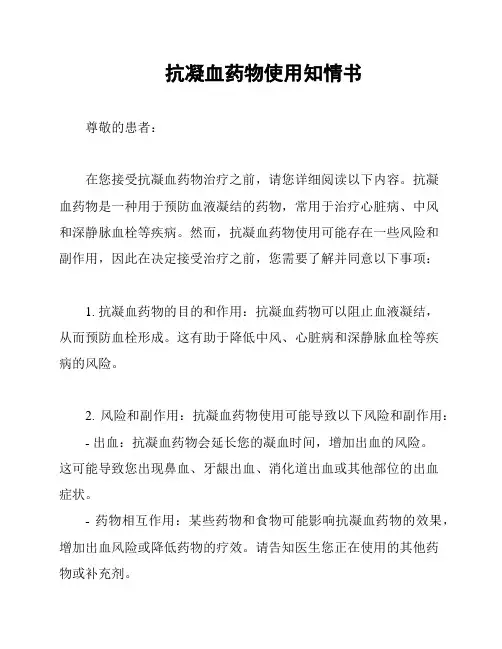 抗凝血药物使用知情书

尊敬的患者：

在您接受抗凝血药物治疗之前，请您详细阅读以下内容。抗凝血药物是一种用于预防血液凝结的药物，常用于治疗心脏病、中风和深静脉血栓等疾病。然而，抗凝血药物使用可能存在一些风险和副作用，因此在决定接受治疗之前，您需要了解并同意以下事项：

1. 抗凝血药物的目的和作用：抗凝血药物可以阻止血液凝结，从而预防血栓形成。这有助于降低中风、心脏病和深静脉血栓等疾病的风险。

2. 风险和副作用：抗凝血药物使用可能导致以下风险和副作用：
- 出血：抗凝血药物会延长您的凝血时间，增加出血的风险。这可能导致您出现鼻血、牙龈出血、消化道出血或其他部位的出血症状。
- 药物相互作用：某些药物和食物可能影响抗凝血药物的效果，增加出血风险或降低药物的疗效。请告知医生您正在使用的其他药物或补充剂。